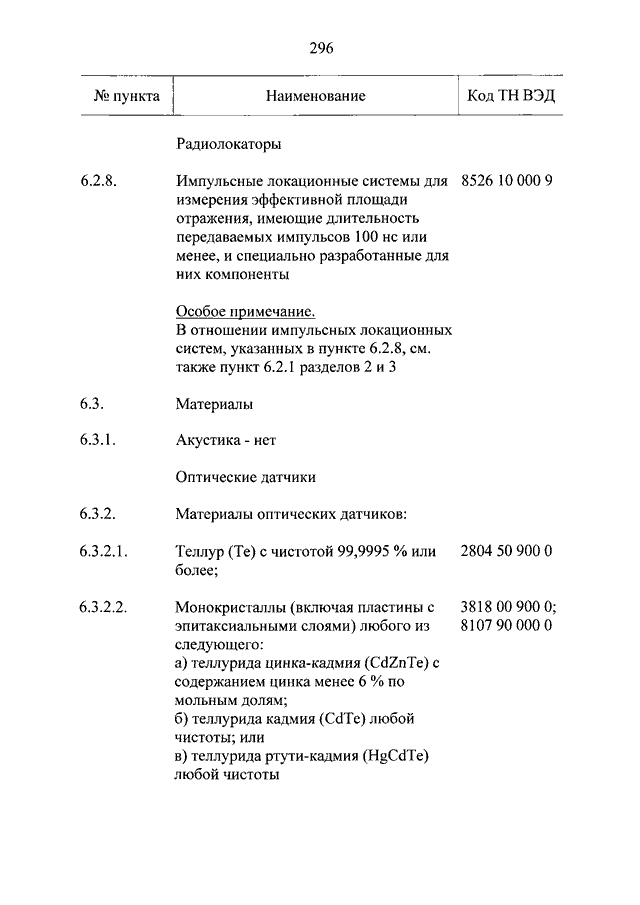 296

| № пункта | Наименование | Код ТН ВЭД |
|---|---|---|
| | Радиолокаторы | |
| 6.2.8. | Импульсные локационные системы для измерения эффективной площади отражения, имеющие длительность передаваемых импульсов 100 нс или менее, и специально разработанные для них компоненты | 8526 10 000 9 |
| | Особое примечание. В отношении импульсных локационных систем, указанных в пункте 6.2.8, см. также пункт 6.2.1 разделов 2 и 3 | |
| 6.3. | Материалы | |
| 6.3.1. | Акустика - нет | |
| | Оптические датчики | |
| 6.3.2. | Материалы оптических датчиков: | |
| 6.3.2.1. | Теллур (Te) с чистотой 99,9995 % или более; | 2804 50 900 0 |
| 6.3.2.2. | Монокристаллы (включая пластины с эпитаксиальными слоями) любого из следующего: а) теллурида цинка-кадмия (CdZnTe) с содержанием цинка менее 6 % по мольным долям; б) теллурида кадмия (CdTe) любой чистоты; или в) теллурида ртути-кадмия (HgCdTe) любой чистоты | 3818 00 900 0; 8107 90 000 0 |